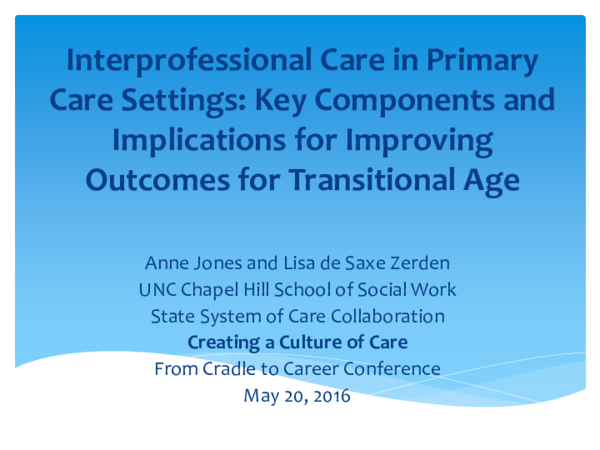 Interprofessional Care in Primary Care Settings: Key Components and Implications for Improving Outcomes for Transitional Age

Anne Jones and Lisa de Saxe Zerden
UNC Chapel Hill School of Social Work
State System of Care Collaboration
Creating a Culture of Care
From Cradle to Career Conference
May 20, 2016